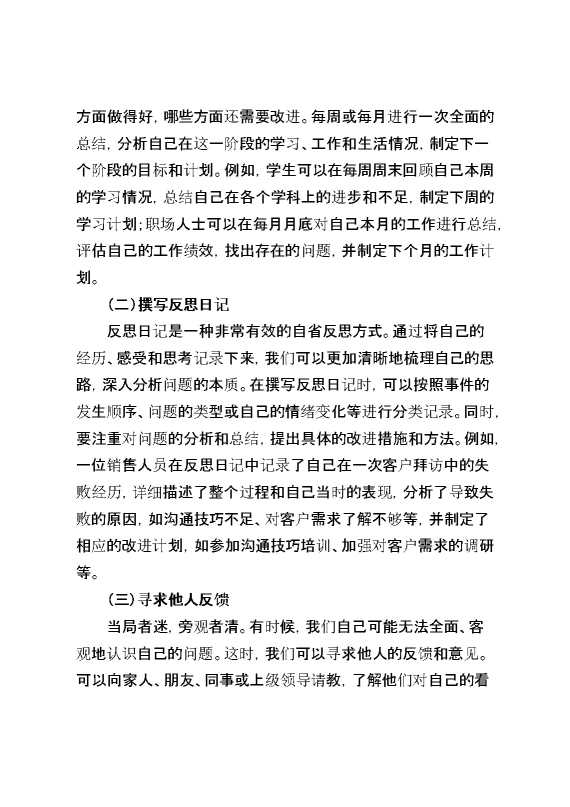 方面做得好，哪些方面还需要改进。每周或每月进行一次全面的总结，分析自己在这一阶段的学习、工作和生活情况，制定下一个阶段的目标和计划。例如，学生可以在每周周末回顾自己本周的学习情况，总结自己在各个学科上的进步和不足，制定下周的学习计划；职场人士可以在每月月底对自己本月的工作进行总结，评估自己的工作绩效，找出存在的问题，并制定下个月的工作计划。

（二）撰写反思日记

反思日记是一种非常有效的自省反思方式。通过将自己的经历、感受和思考记录下来，我们可以更加清晰地梳理自己的思路，深入分析问题的本质。在撰写反思日记时，可以按照事件的发生顺序、问题的类型或自己的情绪变化等进行分类记录。同时，要注重对问题的分析和总结，提出具体的改进措施和方法。例如，一位销售人员在反思日记中记录了自己在一次客户拜访中的失败经历，详细描述了整个过程和自己当时的表现，分析了导致失败的原因，如沟通技巧不足、对客户需求了解不够等，并制定了相应的改进计划，如参加沟通技巧培训、加强对客户需求的调研等。

（三）寻求他人反馈

当局者迷，旁观者清。有时候，我们自己可能无法全面、客观地认识自己的问题。这时，我们可以寻求他人的反馈和意见。可以向家人、朋友、同事或上级领导请教，了解他们对自己的看